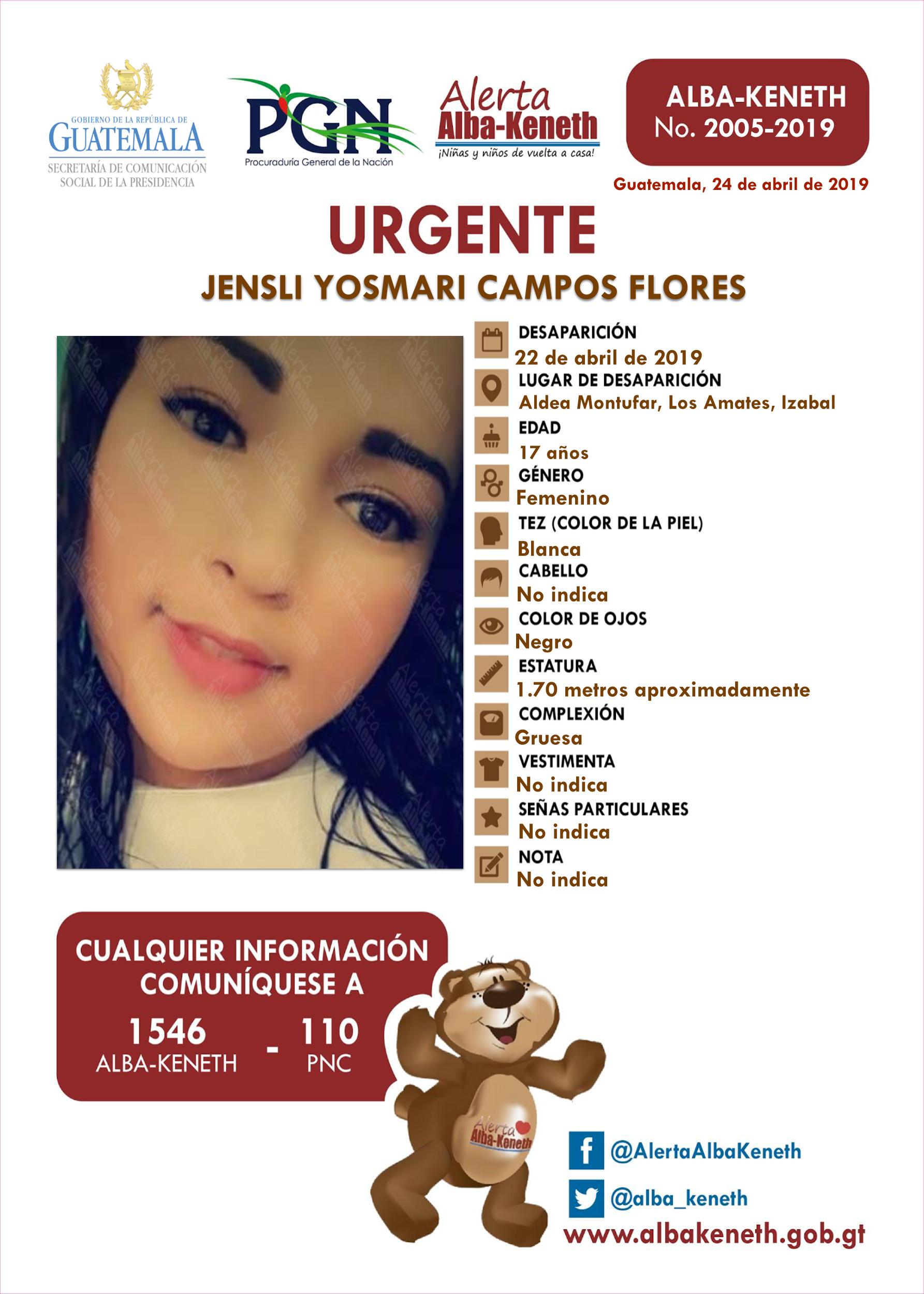 GOBIERNO DE LA REPÚBLICA DE
GUATEMALA
SECRETARÍA DE COMUNICACIÓN SOCIAL DE LA PRESIDENCIA

PGN
Procuraduría General de la Nación

Alerta
Alba-Keneth
¡Niñas y niños de vuelta a casa!

ALBA-KENETH
No. 2005-2019

Guatemala, 24 de abril de 2019

URGENTE

JENSLI YOSMARI CAMPOS FLORES

DESAPARICIÓN
22 de abril de 2019
LUGAR DE DESAPARICIÓN
Aldea Montufar, Los Amates, Izabal
EDAD
17 años
GÉNERO
Femenino
TEZ (COLOR DE LA PIEL)
Blanca
CABELLO
No indica
COLOR DE OJOS
Negro
ESTATURA
1.70 metros aproximadamente
COMPLEXIÓN
Gruesa
VESTIMENTA
No indica
SEÑAS PARTICULARES
No indica
NOTA
No indica

CUALQUIER INFORMACIÓN COMUNÍQUESE A
1546
ALBA-KENETH
-
110
PNC

Alerta
Alba-Keneth

@AlertaAlbaKeneth
@alba_keneth
www.albakeneth.gob.gt